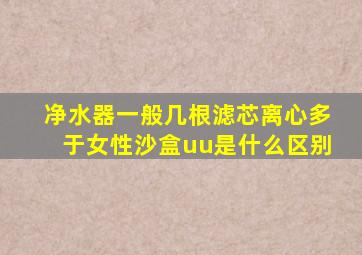 净水器一般几根滤芯离心多于女性沙盒uu是什么区别